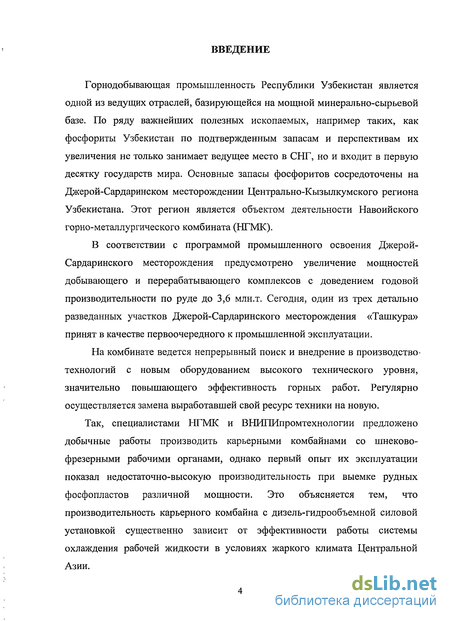 ВВЕДЕНИЕ

Горнодобывающая промышленность Республики Узбекистан является одной из ведущих отраслей, базирующейся на мощной минерально-сырьевой базе. По ряду важнейших полезных ископаемых, например таких, как фосфориты Узбекистан по подтвержденным запасам и перспективам их увеличения не только занимает ведущее место в СНГ, но и входит в первую десятку государств мира. Основные запасы фосфоритов сосредоточены на Джерой-Сардаринском месторождении Центрально-Кызылкумского региона Узбекистана. Этот регион является объектом деятельности Навоийского горно-металлургического комбината (НГМК).

В соответствии с программой промышленного освоения Джерой-Сардаринского месторождения предусмотрено увеличение мощностей добывающего и перерабатывающего комплексов с доведением годовой производительности по руде до 3,6 млн.т. Сегодня, один из трех детально разведанных участков Джерой-Сардаринского месторождения «Ташкура» принят в качестве первоочередного к промышленной эксплуатации.

На комбинате ведется непрерывный поиск и внедрение в производство технологий с новым оборудованием высокого технического уровня, значительно повышающего эффективность горных работ. Регулярно осуществляется замена выработавшей свой ресурс техники на новую.

Так, специалистами НГМК и ВНИПИпромтехнологии предложено добычные работы производить карьерными комбайнами со шнеково-фрезерными рабочими органами, однако первый опыт их эксплуатации показал недостаточно-высокую производительность при выемке рудных фосфопластов различной мощности. Это объясняется тем, что производительность карьерного комбайна с дизель-гидрообъемной силовой установкой существенно зависит от эффективности работы системы охлаждения рабочей жидкости в условиях жаркого климата Центральной Азии.

4

dsLib.net
библиотека диссертаций